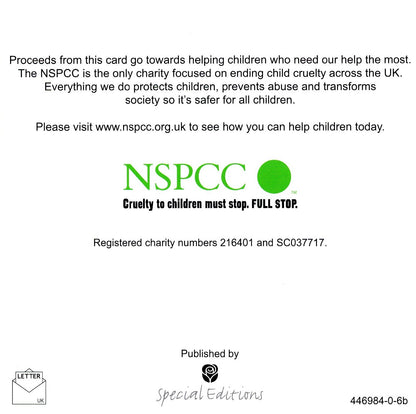 Proceeds from this card go towards helping children who need our help the most. The NSPCC is the only charity focused on ending child cruelty across the UK. Everything we do protects children, prevents abuse and transforms society so it's safer for all children.

Please visit www.nspcc.org.uk to see how you can help children today.

NSPCC ™

Cruelty to children must stop. FULL STOP.

Registered charity numbers 216401 and SC037717.

Published by

Special Editions

LETTER

UK

446984-0-6b